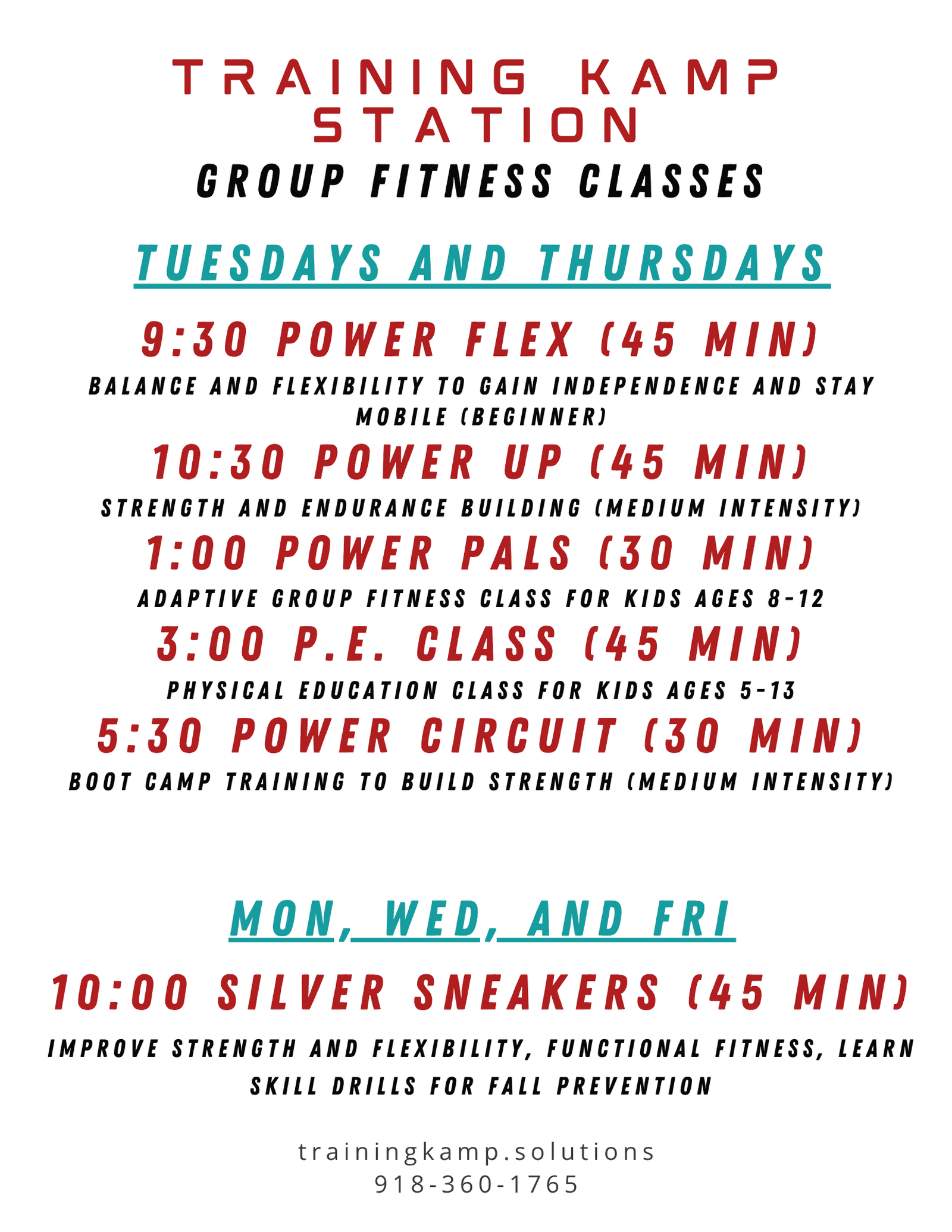 TRAINING KAMP STATION
GROUP FITNESS CLASSES

TUESDAYS AND THURSDAYS

9:30 POWER FLEX (45 MIN)
BALANCE AND FLEXIBILITY TO GAIN INDEPENDENCE AND STAY MOBILE (BEGINNER)

10:30 POWER UP (45 MIN)
STRENGTH AND ENDURANCE BUILDING (MEDIUM INTENSITY)

1:00 POWER PALS (30 MIN)
ADAPTIVE GROUP FITNESS CLASS FOR KIDS AGES 8-12

3:00 P.E. CLASS (45 MIN)
PHYSICAL EDUCATION CLASS FOR KIDS AGES 5-13

5:30 POWER CIRCUIT (30 MIN)
BOOT CAMP TRAINING TO BUILD STRENGTH (MEDIUM INTENSITY)

MON, WED, AND FRI

10:00 SILVER SNEAKERS (45 MIN)
IMPROVE STRENGTH AND FLEXIBILITY, FUNCTIONAL FITNESS, LEARN SKILL DRILLS FOR FALL PREVENTION

trainingkamp.solutions
918-360-1765